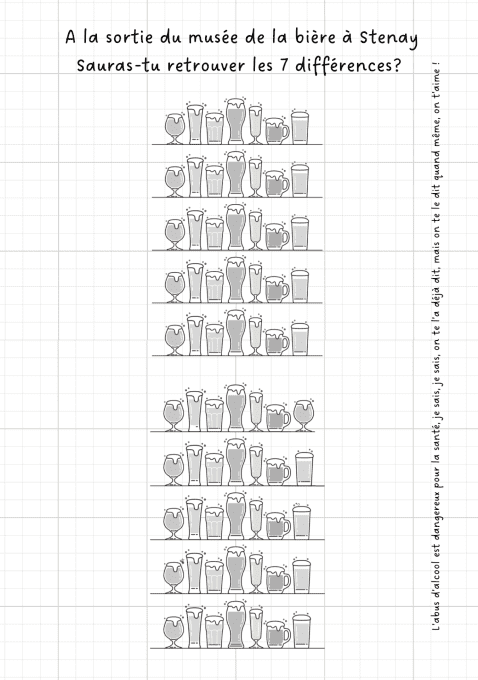 A la sortie du musée de la bière à Stenay
Sauras-tu retrouver les 7 différences?

L'abus d'alcool est dangereux pour la santé, je sais, je sais, on te l'a déjà dit, mais on te le dit quand même, on t'aime !